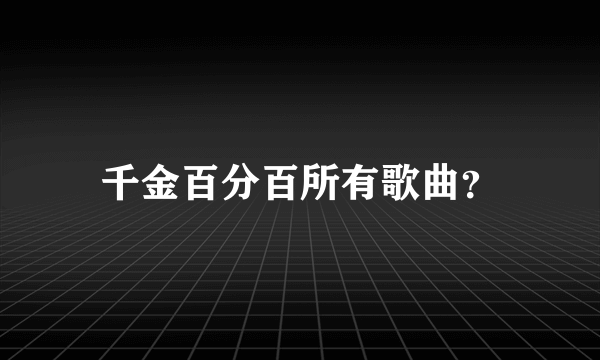 千金百分百所有歌曲?